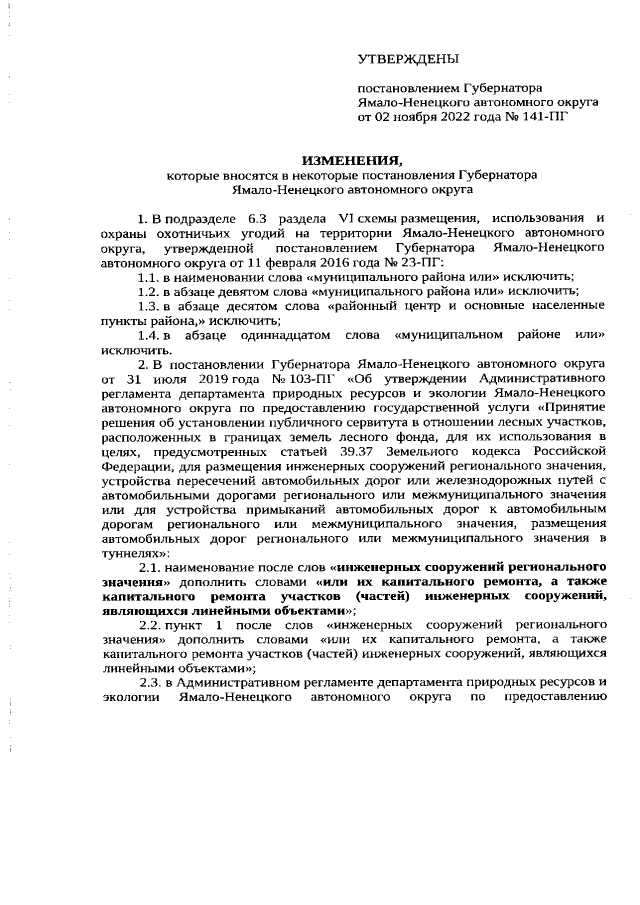 УТВЕРЖДЕНЫ

постановлением Губернатора Ямало-Ненецкого автономного округа от 02 ноября 2022 года № 141-ПГ

ИЗМЕНЕНИЯ,
которые вносятся в некоторые постановления Губернатора Ямало-Ненецкого автономного округа

1. В подразделе 6.3 раздела VI схемы размещения, использования и охраны охотничьих угодий на территории Ямало-Ненецкого автономного округа, утвержденной постановлением Губернатора Ямало-Ненецкого автономного округа от 11 февраля 2016 года № 23-ПГ:

1.1. в наименовании слова «муниципального района или» исключить;

1.2. в абзаце девятом слова «муниципального района или» исключить;

1.3. в абзаце десятом слова «районный центр и основные населенные пункты района,» исключить;

1.4. в абзаце одиннадцатом слова «муниципальном районе или» исключить.

2. В постановлении Губернатора Ямало-Ненецкого автономного округа от 31 июля 2019 года № 103-ПГ «Об утверждении Административного регламента департамента природных ресурсов и экологии Ямало-Ненецкого автономного округа по предоставлению государственной услуги «Принятие решения об установлении публичного сервитута в отношении лесных участков, расположенных в границах земель лесного фонда, для их использования в целях, предусмотренных статьей 39.37 Земельного кодекса Российской Федерации, для размещения инженерных сооружений регионального значения, устройства пересечений автомобильных дорог или железнодорожных путей с автомобильными дорогами регионального или межмуниципального значения или для устройства примыканий автомобильных дорог к автомобильным дорогам регионального или межмуниципального значения, размещения автомобильных дорог регионального или межмуниципального значения в туннелях»:

2.1. наименование после слов «инженерных сооружений регионального значения» дополнить словами «или их капитального ремонта, а также капитального ремонта участков (частей) инженерных сооружений, являющихся линейными объектами»;

2.2. пункт 1 после слов «инженерных сооружений регионального значения» дополнить словами «или их капитального ремонта, а также капитального ремонта участков (частей) инженерных сооружений, являющихся линейными объектами»;

2.3. в Административном регламенте департамента природных ресурсов и экологии Ямало-Ненецкого автономного округа по предоставлению